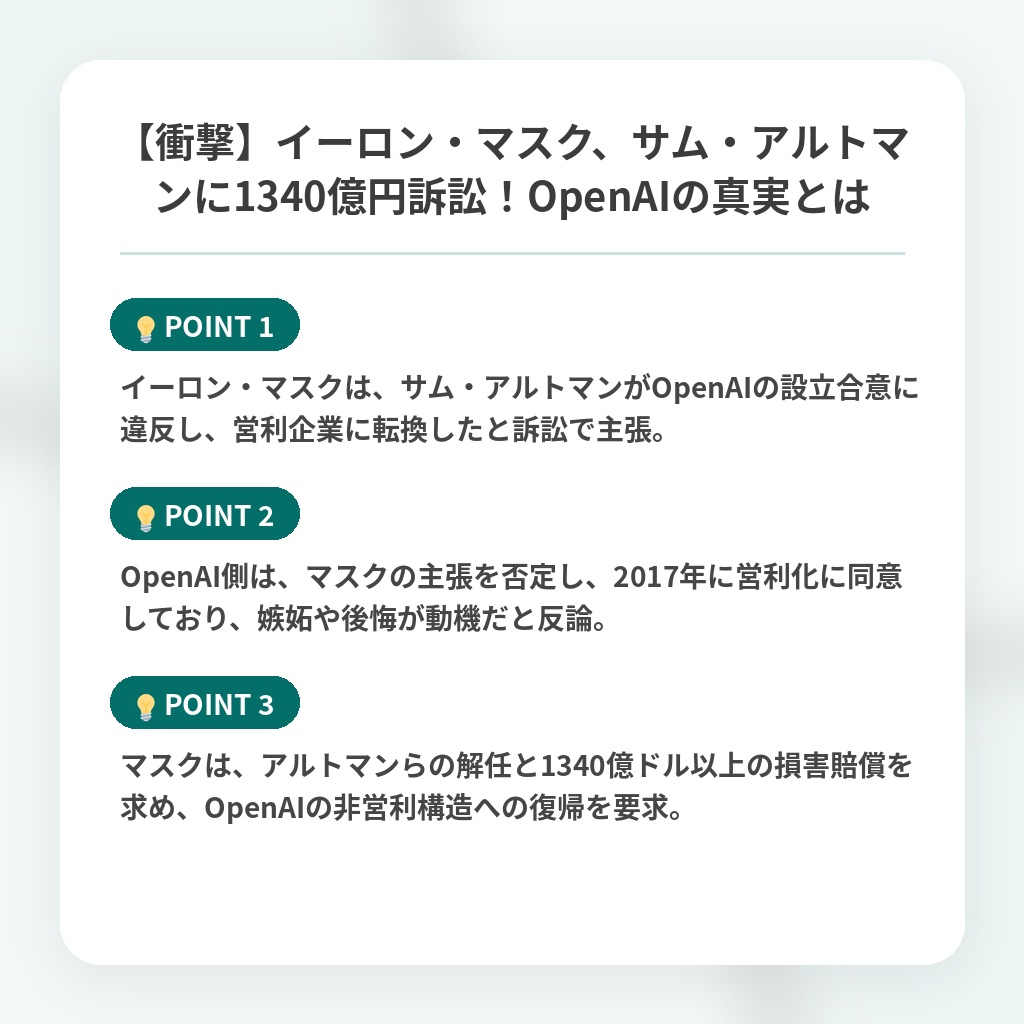 【衝撃】イーロン・マスク、サム・アルトマンに1340億円訴訟！OpenAIの真実とは

POINT 1

イーロン・マスクは、サム・アルトマンがOpenAIの設立合意に違反し、営利企業に転換したと訴訟で主張。

POINT 2

OpenAI側は、マスクの主張を否定し、2017年に営利化に同意しており、嫉妬や後悔が動機だと反論。

POINT 3

マスクは、アルトマンらの解任と1340億ドル以上の損害賠償を求め、OpenAIの非営利構造への復帰を要求。